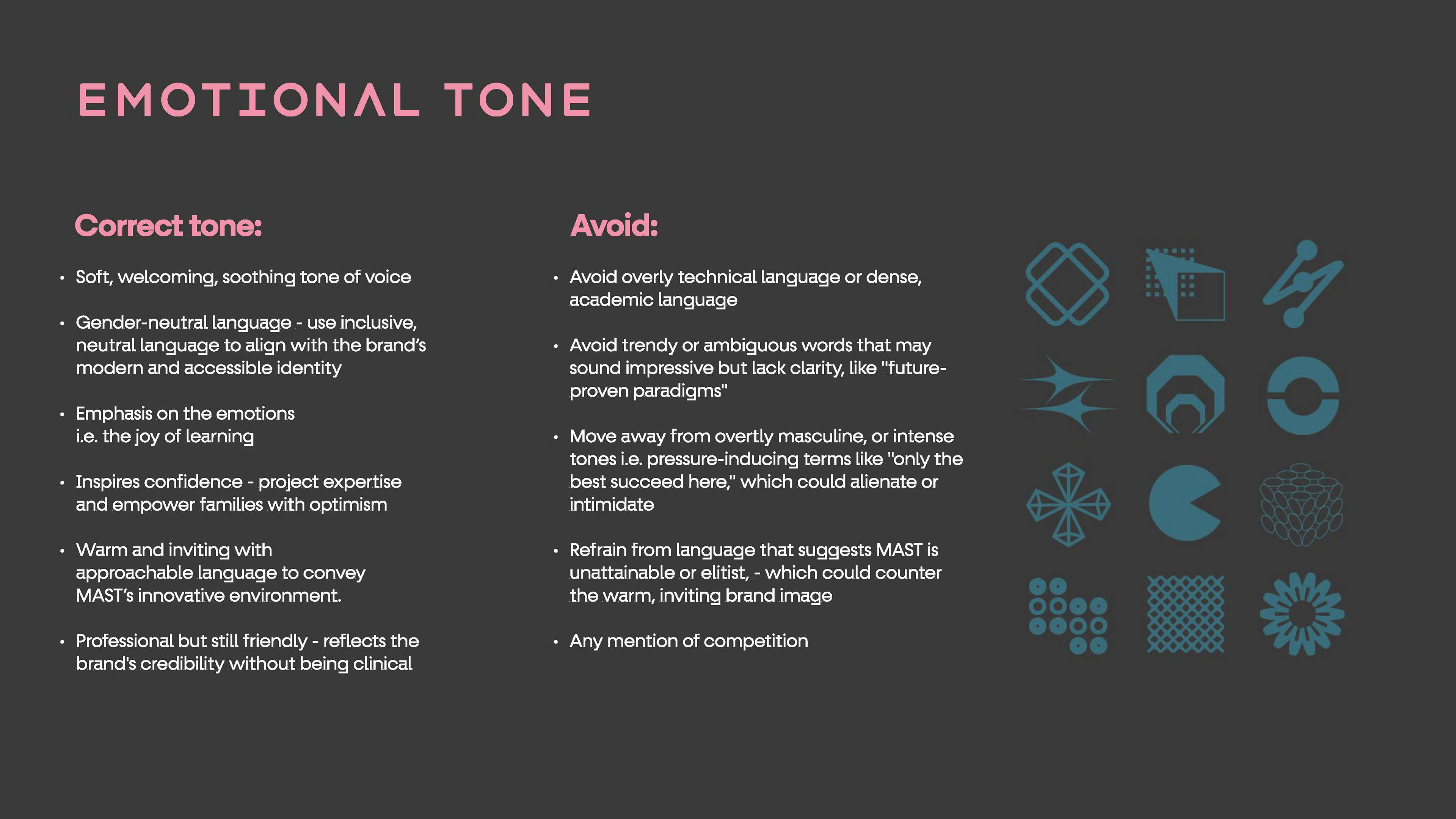 EMOTIONAL TONE

Correct tone:

• Soft, welcoming, soothing tone of voice

• Gender-neutral language - use inclusive, neutral language to align with the brand's modern and accessible identity

• Emphasis on the emotions i.e. the joy of learning

• Inspires confidence - project expertise and empower families with optimism

• Warm and inviting with approachable language to convey MAST's innovative environment.

• Professional but still friendly - reflects the brand's credibility without being clinical

Avoid:

• Avoid overly technical language or dense, academic language

• Avoid trendy or ambiguous words that may sound impressive but lack clarity, like "future-proven paradigms"

• Move away from overtly masculine, or intense tones i.e. pressure-inducing terms like "only the best succeed here," which could alienate or intimidate

• Refrain from language that suggests MAST is unattainable or elitist, - which could counter the warm, inviting brand image

• Any mention of competition